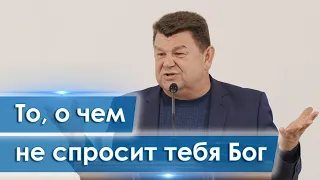 То, о чем
не спросит тебя Бог